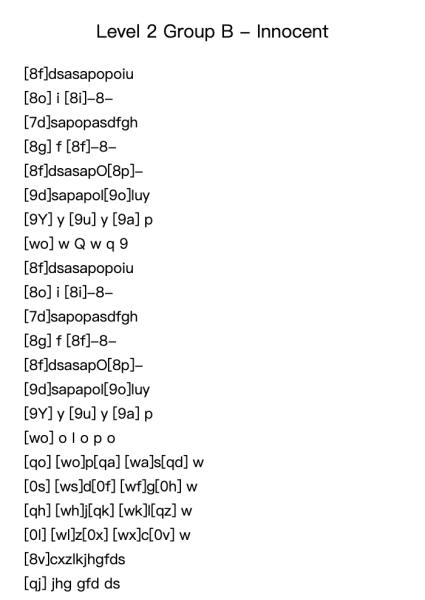 Level 2 Group B – Innocent

[8f]dsasapopoiu
[8o] i [8i]–8–
[7d]sapopasdfgh
[8g] f [8f]–8–
[8f]dsasapO[8p]–
[9d]sapapol[9o]luy
[9Y] y [9u] y [9a] p
[wo] w Q w q 9
[8f]dsasapopoiu
[8o] i [8i]–8–
[7d]sapopasdfgh
[8g] f [8f]–8–
[8f]dsasapO[8p]–
[9d]sapapol[9o]luy
[9Y] y [9u] y [9a] p
[wo] o l o p o
[qo] [wo]p[qa] [wa]s[qd] w
[0s] [ws]d[0f] [wf]g[0h] w
[qh] [wh]j[qk] [wk]l[qz] w
[0l] [wl]z[0x] [wx]c[0v] w
[8v]cxzlkjhgfds
[qj] jhg gfd ds